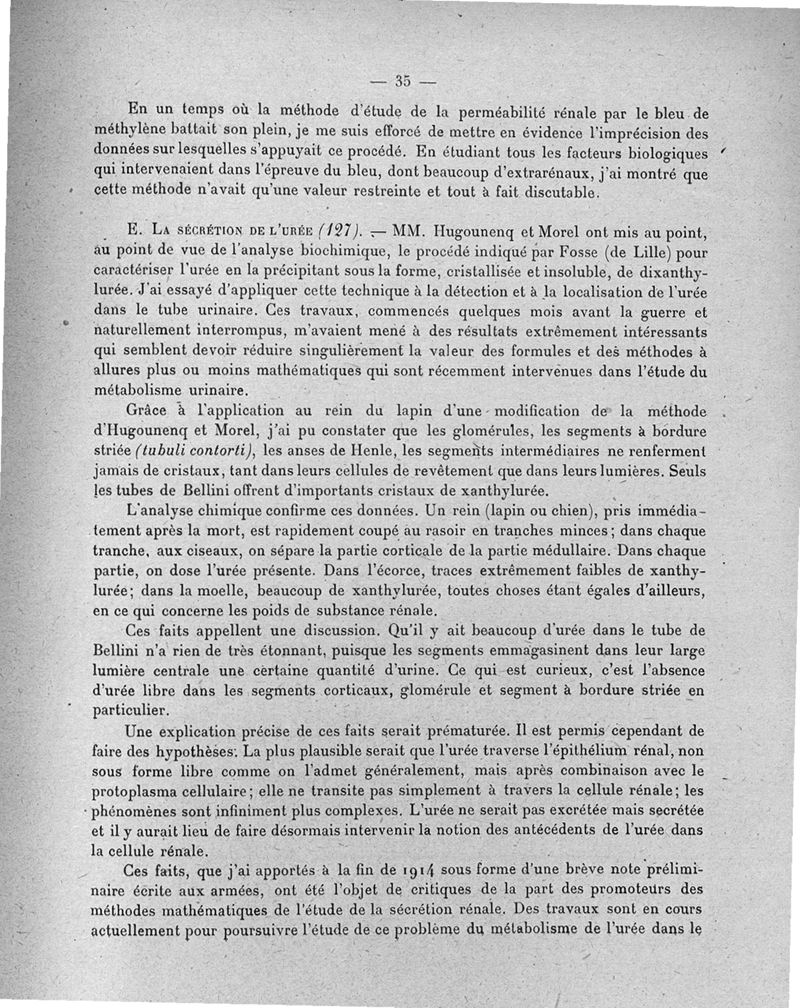 — 35 —

En un temps où la méthode d'étude de la perméabilité rénale par le bleu de méthylène battait son plein, je me suis efforcé de mettre en évidence l'imprécision des données sur lesquelles s'appuyait ce procédé. En étudiant tous les facteurs biologiques qui intervenaient dans l'épreuve du bleu, dont beaucoup d'extrarénaux, j'ai montré que cette méthode n'avait qu'une valeur restreinte et tout à fait discutable.

E. La sécrétion de l'urée (127). — MM. Hugounenq et Morel ont mis au point, au point de vue de l'analyse biochimique, le procédé indiqué par Fosse (de Lille) pour caractériser l'urée en la précipitant sous la forme, cristallisée et insoluble, de dixanthylurée. J'ai essayé d'appliquer cette technique à la détection et à la localisation de l'urée dans le tube urinaire. Ces travaux, commencés quelques mois avant la guerre et naturellement interrompus, m'avaient mené à des résultats extrêmement intéressants qui semblent devoir réduire singulièrement la valeur des formules et des méthodes à allures plus ou moins mathématiques qui sont récemment intervenues dans l'étude du métabolisme urinaire.

Grâce à l'application au rein du lapin d'une modification de la méthode d'Hugounenq et Morel, j'ai pu constater que les glomérules, les segments à bordure striée (tubuli contorti), les anses de Henle, les segments intermédiaires ne renferment jamais de cristaux, tant dans leurs cellules de revêtement que dans leurs lumières. Seuls les tubes de Bellini offrent d'importants cristaux de xanthylurée.

L'analyse chimique confirme ces données. Un rein (lapin ou chien), pris immédiatement après la mort, est rapidement coupé au rasoir en tranches minces; dans chaque tranche, aux ciseaux, on sépare la partie corticale de la partie médullaire. Dans chaque partie, on dose l'urée présente. Dans l'écorce, traces extrêmement faibles de xanthylurée; dans la moelle, beaucoup de xanthylurée, toutes choses étant égales d'ailleurs, en ce qui concerne les poids de substance rénale.

Ces faits appellent une discussion. Qu'il y ait beaucoup d'urée dans le tube de Bellini n'a rien de très étonnant, puisque les segments emmagasinent dans leur large lumière centrale une certaine quantité d'urine. Ce qui est curieux, c'est l'absence d'urée libre dans les segments corticaux, glomérule et segment à bordure striée en particulier.

Une explication précise de ces faits serait prématurée. Il est permis cependant de faire des hypothèses. La plus plausible serait que l'urée traverse l'épithélium rénal, non sous forme libre comme on l'admet généralement, mais après combinaison avec le protoplasma cellulaire; elle ne transite pas simplement à travers la cellule rénale; les phénomènes sont infiniment plus complexes. L'urée ne serait pas excrétée mais secrétée et il y aurait lieu de faire désormais intervenir la notion des antécédents de l'urée dans la cellule rénale.

Ces faits, que j'ai apportés à la fin de 1914 sous forme d'une brève note préliminaire écrite aux armées, ont été l'objet de critiques de la part des promoteurs des méthodes mathématiques de l'étude de la sécrétion rénale. Des travaux sont en cours actuellement pour poursuivre l'étude de ce problème du métabolisme de l'urée dans le